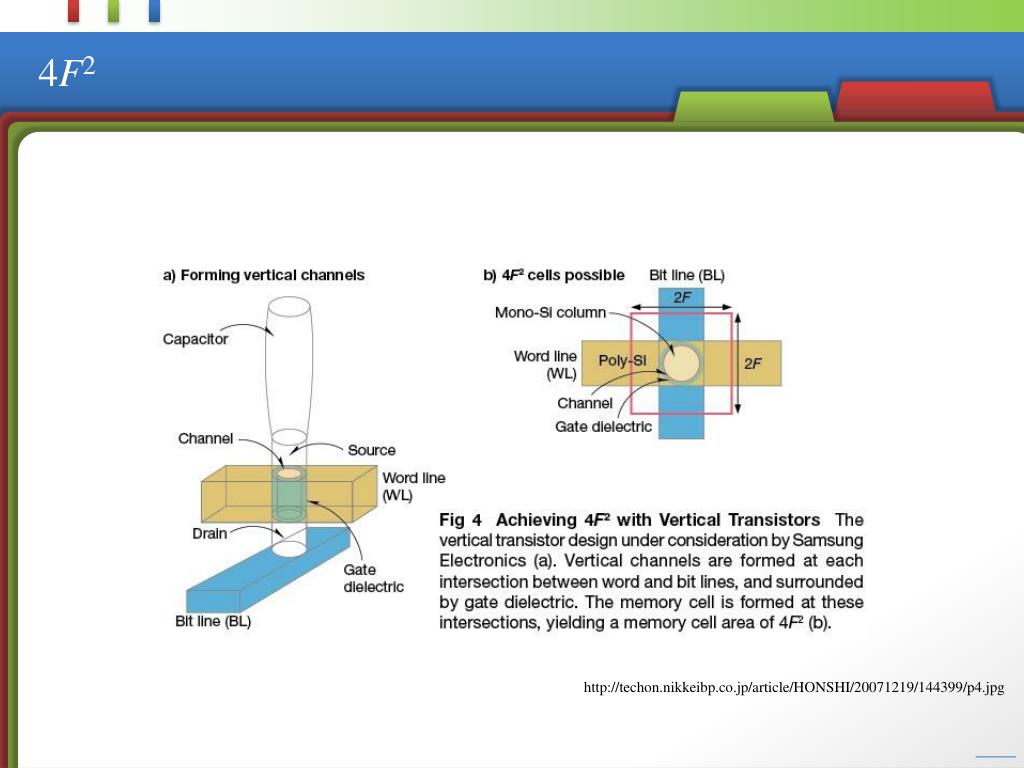 $4F^2$

a) Forming vertical channels

Capacitor

Channel

Source

Word line (WL)

Drain

Gate dielectric

Bit line (BL)

b) $4F^2$ cells possible

Bit line (BL)

$2F$

Mono-Si column

Word line (WL)

Poly-Si

$2F$

Channel

Gate dielectric

Fig 4 Achieving $4F^2$ with Vertical Transistors The vertical transistor design under consideration by Samsung Electronics (a). Vertical channels are formed at each intersection between word and bit lines, and surrounded by gate dielectric. The memory cell is formed at these intersections, yielding a memory cell area of $4F^2$ (b).

http://techon.nikkeibp.co.jp/article/HONSHI/20071219/144399/p4.jpg